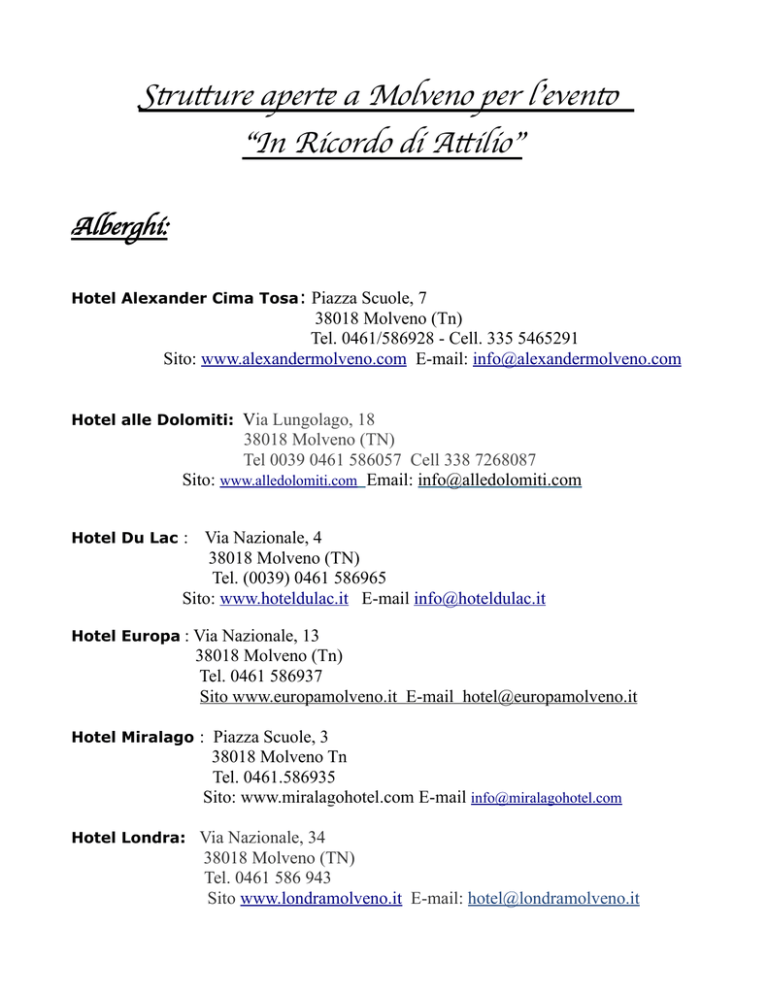 Strutture aperte a Molveno per l'evento
"In Ricordo di Attilio"

Alberghi:

Hotel Alexander Cima Tosa: Piazza Scuole, 7
38018 Molveno (Tn)
Tel. 0461/586928 - Cell. 335 5465291
Sito: www.alexandermolveno.com E-mail: info@alexandermolveno.com

Hotel alle Dolomiti: Via Lungolago, 18
38018 Molveno (TN)
Tel 0039 0461 586057 Cell 338 7268087
Sito: www.alledolomiti.com Email: info@alledolomiti.com

Hotel Du Lac : Via Nazionale, 4
38018 Molveno (TN)
Tel. (0039) 0461 586965
Sito: www.hoteldulac.it E-mail info@hoteldulac.it

Hotel Europa : Via Nazionale, 13
38018 Molveno (Tn)
Tel. 0461 586937
Sito www.europamolveno.it E-mail hotel@europamolveno.it

Hotel Miralago : Piazza Scuole, 3
38018 Molveno Tn
Tel. 0461.586935
Sito: www.miralagohotel.com E-mail info@miralagohotel.com

Hotel Londra: Via Nazionale, 34
38018 Molveno (TN)
Tel. 0461 586 943
Sito www.londramolveno.it E-mail: hotel@londramolveno.it